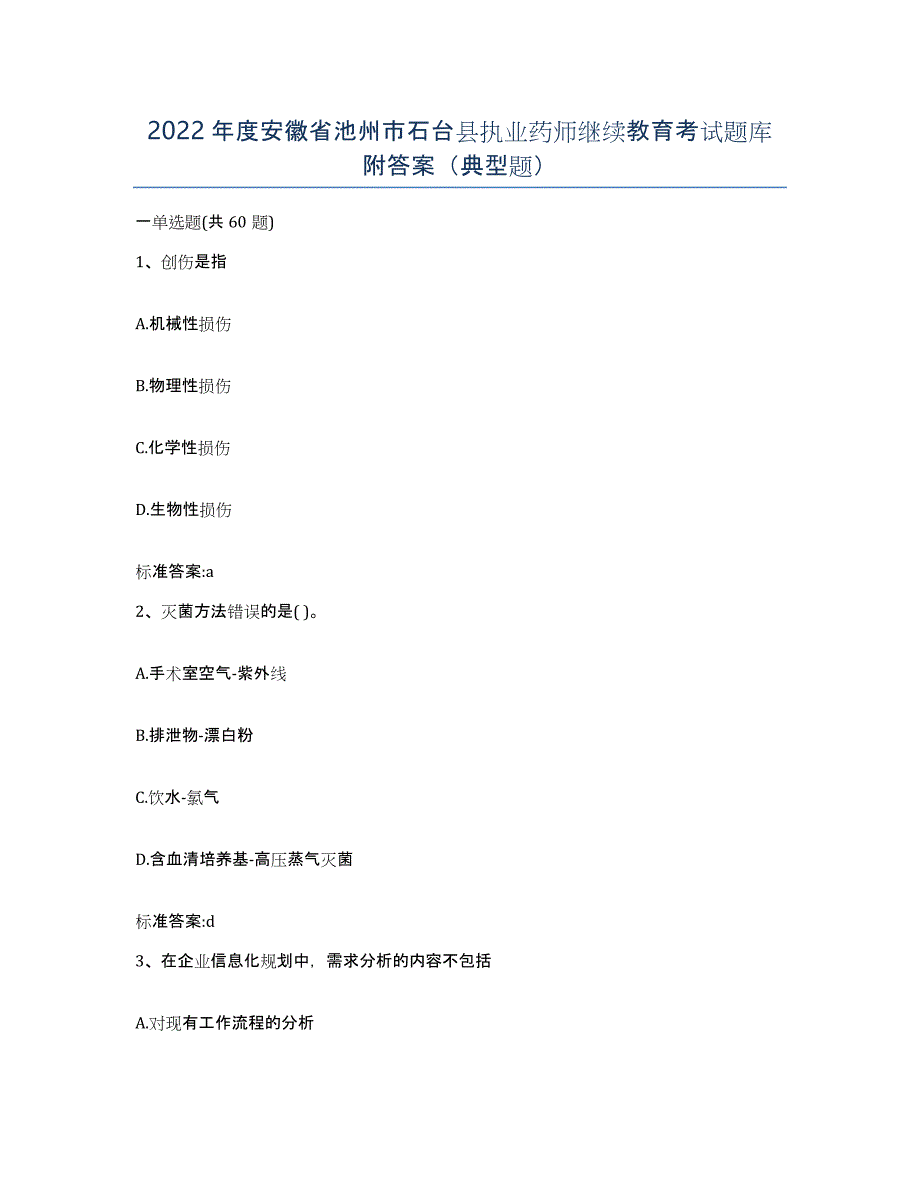 2022年度安徽省池州市石台县执业药师继续教育考试题库附答案（典型题）

一单选题(共60题)

1、创伤是指

A.机械性损伤

B.物理性损伤

C.化学性损伤

D.生物性损伤

标准答案:a

2、灭菌方法错误的是( )。

A.手术室空气-紫外线

B.排泄物-漂白粉

C.饮水-氯气

D.含血清培养基-高压蒸气灭菌

标准答案:d

3、在企业信息化规划中，需求分析的内容不包括

A.对现有工作流程的分析